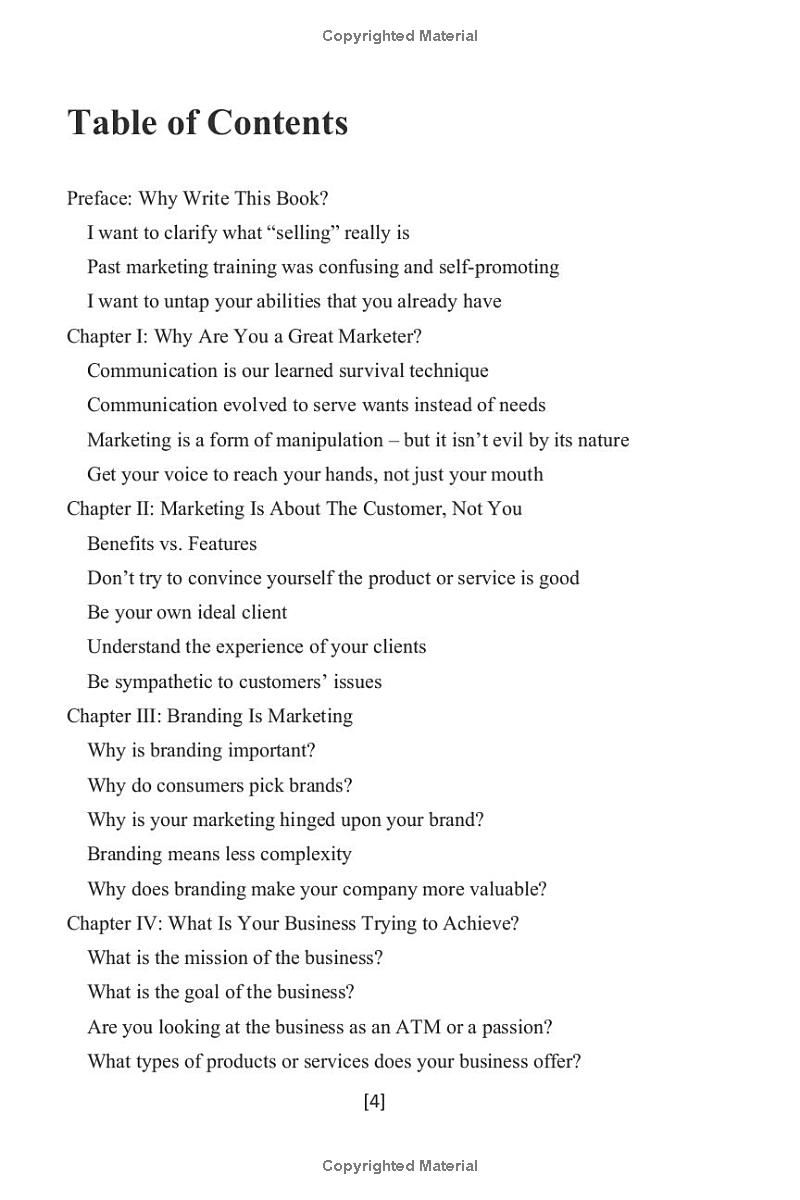 Copyrighted Material

Table of Contents

Preface: Why Write This Book?

I want to clarify what “selling” really is

Past marketing training was confusing and self-promoting

I want to untap your abilities that you already have

Chapter I: Why Are You a Great Marketer?

Communication is our learned survival technique

Communication evolved to serve wants instead of needs

Marketing is a form of manipulation – but it isn’t evil by its nature

Get your voice to reach your hands, not just your mouth

Chapter II: Marketing Is About The Customer, Not You

Benefits vs. Features

Don’t try to convince yourself the product or service is good

Be your own ideal client

Understand the experience of your clients

Be sympathetic to customers’ issues

Chapter III: Branding Is Marketing

Why is branding important?

Why do consumers pick brands?

Why is your marketing hinged upon your brand?

Branding means less complexity

Why does branding make your company more valuable?

Chapter IV: What Is Your Business Trying to Achieve?

What is the mission of the business?

What is the goal of the business?

Are you looking at the business as an ATM or a passion?

What types of products or services does your business offer?

[4]

Copyrighted Material